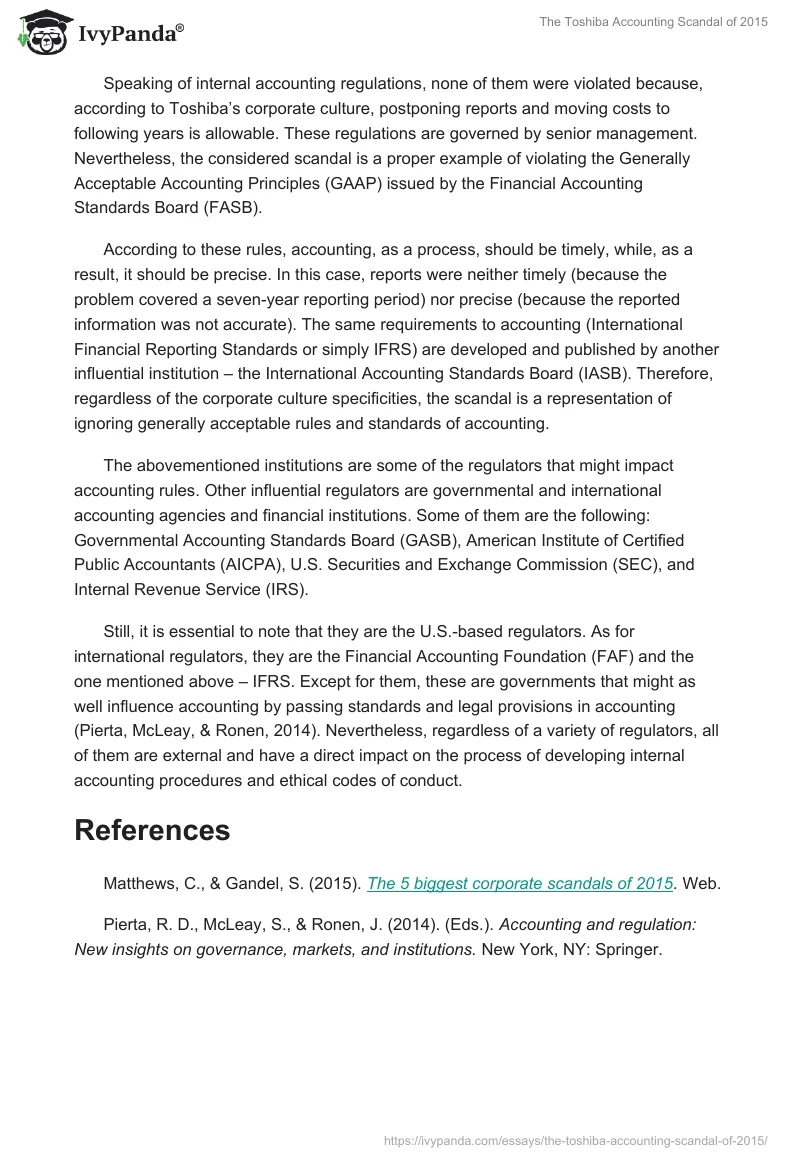 IvyPanda®

The Toshiba Accounting Scandal of 2015

Speaking of internal accounting regulations, none of them were violated because, according to Toshiba's corporate culture, postponing reports and moving costs to following years is allowable. These regulations are governed by senior management. Nevertheless, the considered scandal is a proper example of violating the Generally Acceptable Accounting Principles (GAAP) issued by the Financial Accounting Standards Board (FASB).

According to these rules, accounting, as a process, should be timely, while, as a result, it should be precise. In this case, reports were neither timely (because the problem covered a seven-year reporting period) nor precise (because the reported information was not accurate). The same requirements to accounting (International Financial Reporting Standards or simply IFRS) are developed and published by another influential institution – the International Accounting Standards Board (IASB). Therefore, regardless of the corporate culture specificities, the scandal is a representation of ignoring generally acceptable rules and standards of accounting.

The abovementioned institutions are some of the regulators that might impact accounting rules. Other influential regulators are governmental and international accounting agencies and financial institutions. Some of them are the following: Governmental Accounting Standards Board (GASB), American Institute of Certified Public Accountants (AICPA), U.S. Securities and Exchange Commission (SEC), and Internal Revenue Service (IRS).

Still, it is essential to note that they are the U.S.-based regulators. As for international regulators, they are the Financial Accounting Foundation (FAF) and the one mentioned above – IFRS. Except for them, these are governments that might as well influence accounting by passing standards and legal provisions in accounting (Pierta, McLeay, & Ronen, 2014). Nevertheless, regardless of a variety of regulators, all of them are external and have a direct impact on the process of developing internal accounting procedures and ethical codes of conduct.

References

Matthews, C., & Gandel, S. (2015). The 5 biggest corporate scandals of 2015. Web.

Pierta, R. D., McLeay, S., & Ronen, J. (2014). (Eds.). Accounting and regulation: New insights on governance, markets, and institutions. New York, NY: Springer.

https://ivypanda.com/essays/the-toshiba-accounting-scandal-of-2015/